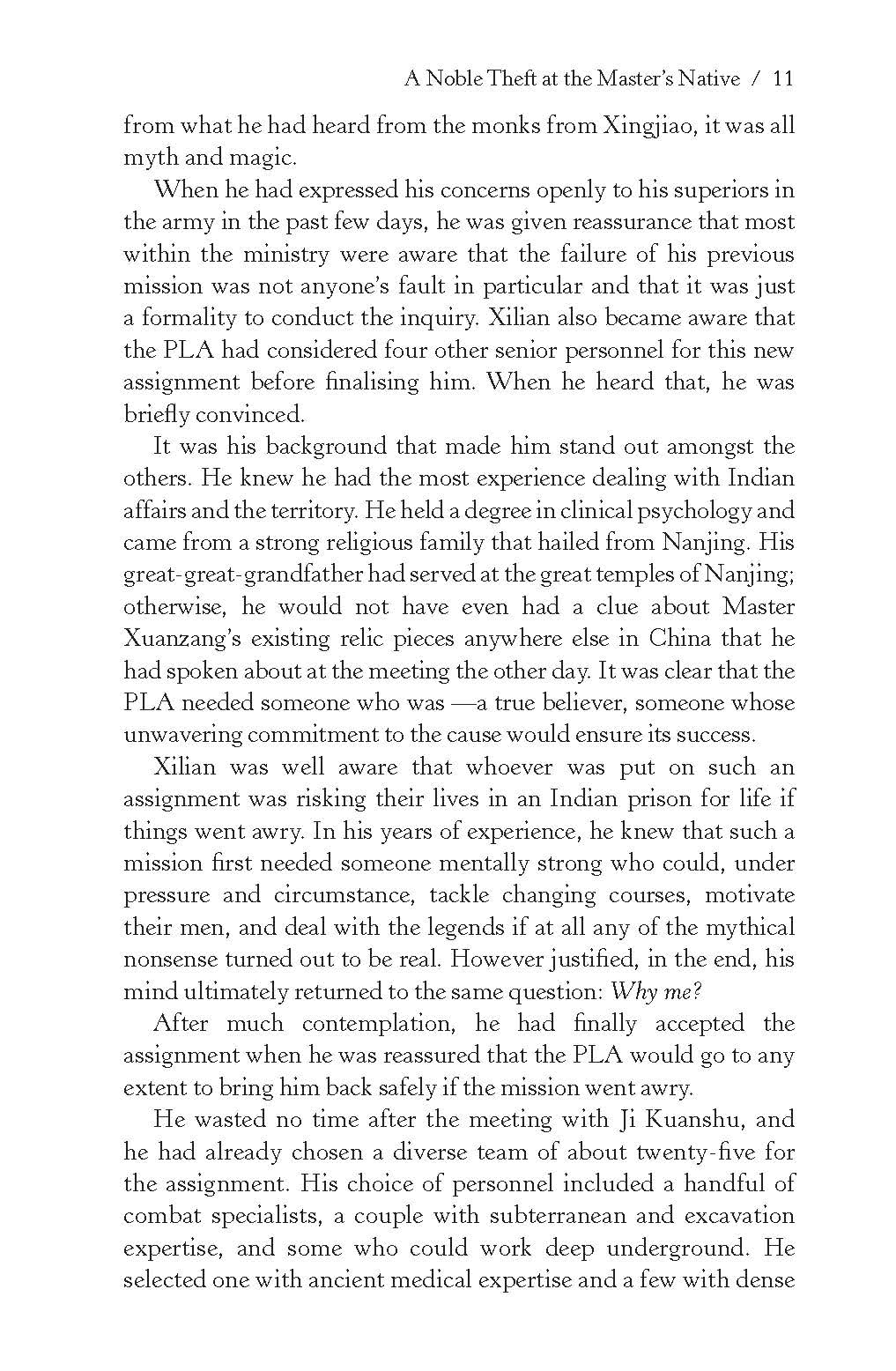 A Noble Theft at the Master's Native / 11

from what he had heard from the monks from Xingjiao, it was all myth and magic.

When he had expressed his concerns openly to his superiors in the army in the past few days, he was given reassurance that most within the ministry were aware that the failure of his previous mission was not anyone's fault in particular and that it was just a formality to conduct the inquiry. Xilian also became aware that the PLA had considered four other senior personnel for this new assignment before finalising him. When he heard that, he was briefly convinced.

It was his background that made him stand out amongst the others. He knew he had the most experience dealing with Indian affairs and the territory. He held a degree in clinical psychology and came from a strong religious family that hailed from Nanjing. His great-great-grandfather had served at the great temples of Nanjing; otherwise, he would not have even had a clue about Master Xuanzang's existing relic pieces anywhere else in China that he had spoken about at the meeting the other day. It was clear that the PLA needed someone who was —a true believer, someone whose unwavering commitment to the cause would ensure its success.

Xilian was well aware that whoever was put on such an assignment was risking their lives in an Indian prison for life if things went awry. In his years of experience, he knew that such a mission first needed someone mentally strong who could, under pressure and circumstance, tackle changing courses, motivate their men, and deal with the legends if at all any of the mythical nonsense turned out to be real. However justified, in the end, his mind ultimately returned to the same question: Why me?

After much contemplation, he had finally accepted the assignment when he was reassured that the PLA would go to any extent to bring him back safely if the mission went awry.

He wasted no time after the meeting with Ji Kuanshu, and he had already chosen a diverse team of about twenty-five for the assignment. His choice of personnel included a handful of combat specialists, a couple with subterranean and excavation expertise, and some who could work deep underground. He selected one with ancient medical expertise and a few with dense